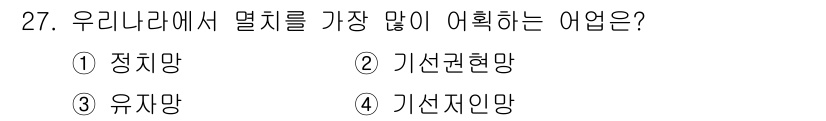 27. 우리나라에서 멸치를 가장 많이 어획하는 어업은?

① 정치망 ② 기선권현망

③ 유자망 ④ 기선저인망